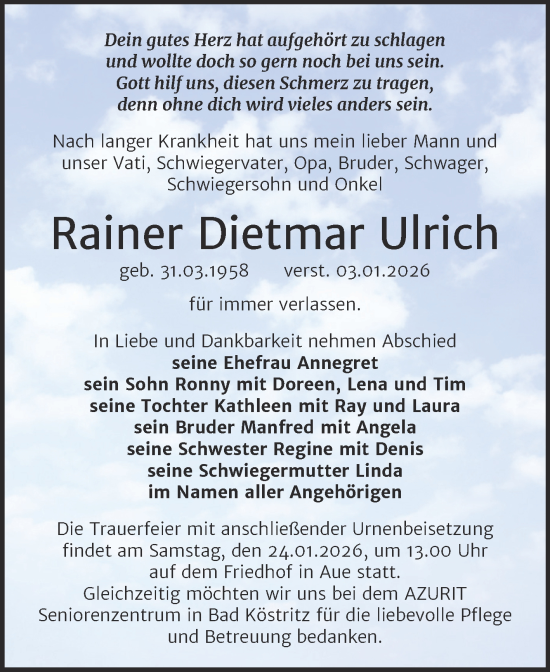 Dein gutes Herz hat aufgehört zu schlagen
und wollte doch so gern noch bei uns sein.
Gott hilf uns, diesen Schmerz zu tragen,
denn ohne dich wird vieles anders sein.

Nach langer Krankheit hat uns mein lieber Mann und unser Vati, Schwiegervater, Opa, Bruder, Schwager, Schwiegersohn und Onkel

Rainer Dietmar Ulrich

geb. 31.03.1958 verst. 03.01.2026

für immer verlassen.

In Liebe und Dankbarkeit nehmen Abschied
seine Ehefrau Annegret
sein Sohn Ronny mit Doreen, Lena und Tim
seine Tochter Kathleen mit Ray und Laura
sein Bruder Manfred mit Angela
seine Schwester Regine mit Denis
seine Schwiegermutter Linda
im Namen aller Angehörigen

Die Trauerfeier mit anschließender Urnenbeisetzung findet am Samstag, den 24.01.2026, um 13.00 Uhr auf dem Friedhof in Aue statt.
Gleichzeitig möchten wir uns bei dem AZURIT Seniorenzentrum in Bad Köstritz für die liebevolle Pflege und Betreuung bedanken.